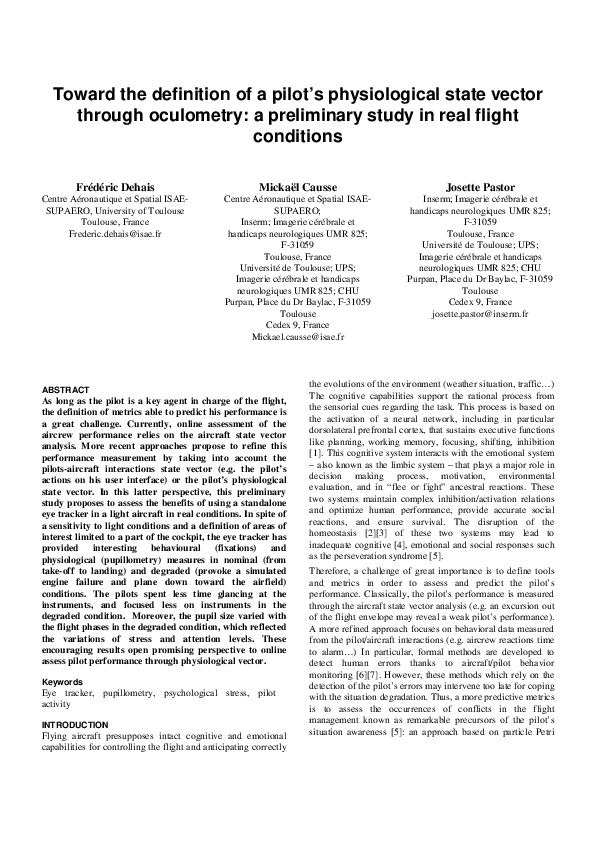 Toward the definition of a pilot's physiological state vector through oculometry: a preliminary study in real flight conditions

Frédéric Dehais
Centre Aéronautique et Spatial ISAE-SUPAERO, University of Toulouse
Toulouse, France
Frederic.dehais@isae.fr

Mickaël Causse
Centre Aéronautique et Spatial ISAE-SUPAERO;
Inserm; Imagerie cérébrale et handicaps neurologiques UMR 825; F-31059
Toulouse, France
Université de Toulouse; UPS; Imagerie cérébrale et handicaps neurologiques UMR 825; CHU Purpan, Place du Dr Baylac, F-31059 Toulouse
Cedex 9, France
Mickael.causse@isae.fr

Josette Pastor
Inserm; Imagerie cérébrale et handicaps neurologiques UMR 825; F-31059
Toulouse, France
Université de Toulouse; UPS; Imagerie cérébrale et handicaps neurologiques UMR 825; CHU Purpan, Place du Dr Baylac, F-31059 Toulouse
Cedex 9, France
josette.pastor@inserm.fr

ABSTRACT
As long as the pilot is a key agent in charge of the flight, the definition of metrics able to predict his performance is a great challenge. Currently, online assessment of the aircrew performance relies on the aircraft state vector analysis. More recent approaches propose to refine this performance measurement by taking into account the pilots-aircraft interactions state vector (e.g. the pilot's actions on his user interface) or the pilot's physiological state vector. In this latter perspective, this preliminary study proposes to assess the benefits of using a standalone eye tracker in a light aircraft in real conditions. In spite of a sensitivity to light conditions and a definition of areas of interest limited to a part of the cockpit, the eye tracker has provided interesting behavioural (fixations) and physiological (pupillometry) measures in nominal (from take-off to landing) and degraded (provoke a simulated engine failure and plane down toward the airfield) conditions. The pilots spent less time glancing at the instruments, and focused less on instruments in the degraded condition. Moreover, the pupil size varied with the flight phases in the degraded condition, which reflected the variations of stress and attention levels. These encouraging results open promising perspective to online assess pilot performance through physiological vector.

Keywords
Eye tracker, pupillometry, psychological stress, pilot activity

INTRODUCTION
Flying aircraft presupposes intact cognitive and emotional capabilities for controlling the flight and anticipating correctly the evolutions of the environment (weather situation, traffic…) The cognitive capabilities support the rational process from the sensorial cues regarding the task. This process is based on the activation of a neural network, including in particular dorsolateral prefrontal cortex, that sustains executive functions like planning, working memory, focusing, shifting, inhibition [1]. This cognitive system interacts with the emotional system – also known as the limbic system – that plays a major role in decision making process, motivation, environmental evaluation, and in "flee or fight" ancestral reactions. These two systems maintain complex inhibition/activation relations and optimize human performance, provide accurate social reactions, and ensure survival. The disruption of the homeostasis [2][3] of these two systems may lead to inadequate cognitive [4], emotional and social responses such as the perseveration syndrome [5].

Therefore, a challenge of great importance is to define tools and metrics in order to assess and predict the pilot's performance. Classically, the pilot's performance is measured through the aircraft state vector analysis (e.g. an excursion out of the flight envelope may reveal a weak pilot's performance). A more refined approach focuses on behavioral data measured from the pilot/aircraft interactions (e.g. aircrew reactions time to alarm…) In particular, formal methods are developed to detect human errors thanks to aircraft/pilot behavior monitoring [6][7]. However, these methods which rely on the detection of the pilot's errors may intervene too late for coping with the situation degradation. Thus, a more predictive metrics is to assess the occurrences of conflicts in the flight management known as remarkable precursors of the pilot's situation awareness [5]: an approach based on particle Petri